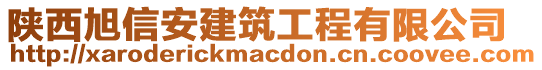 陕西旭信安建筑工程有限公司
http://xaroderickmacdon.cn.coovee.com